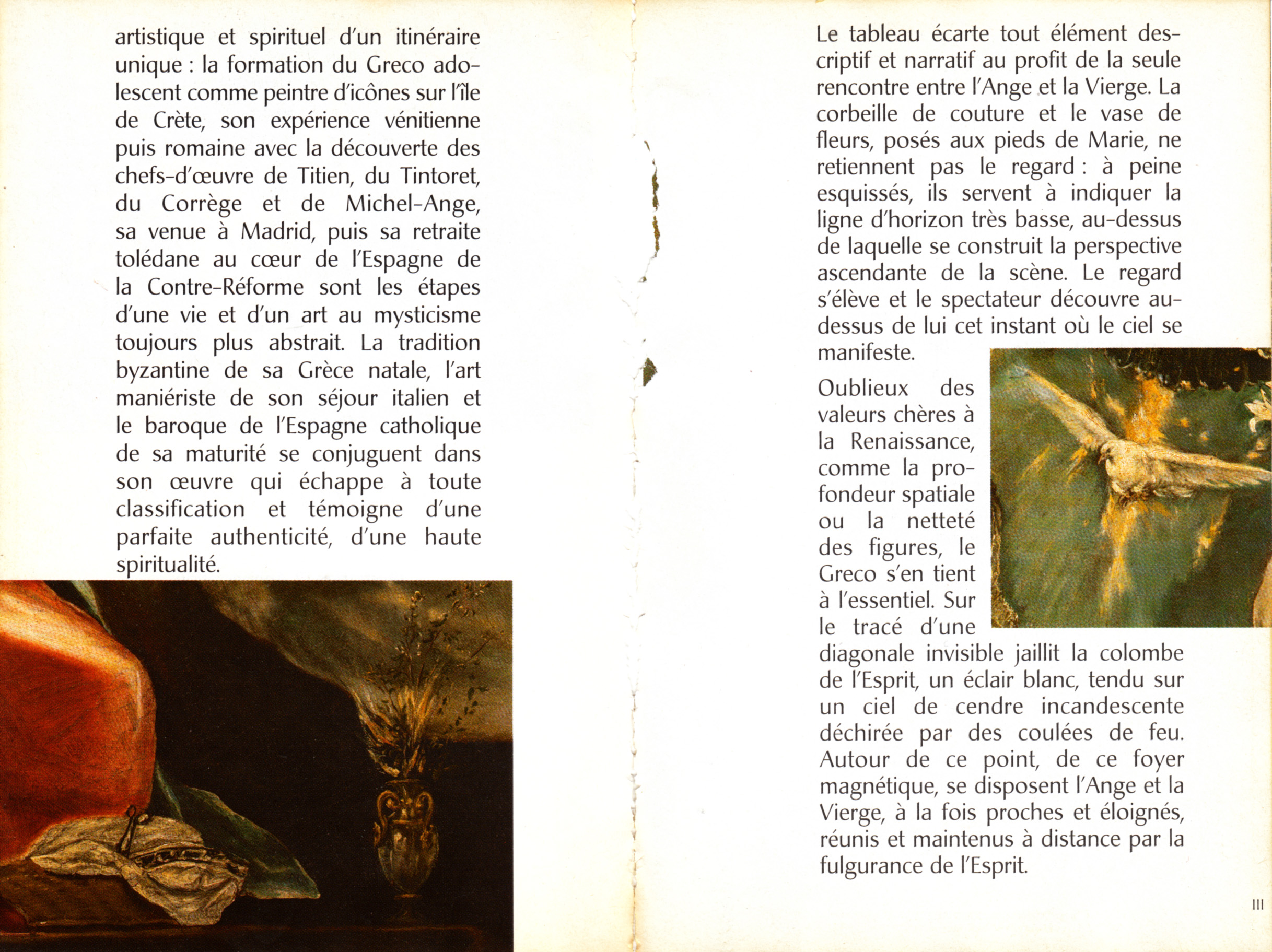 artistique et spirituel d'un itinéraire unique : la formation du Greco adolescent comme peintre d'icônes sur l'île de Crète, son expérience vénitienne puis romaine avec la découverte des chefs-d'œuvre de Titien, du Tintoret, du Corrège et de Michel-Ange, sa venue à Madrid, puis sa retraite tolédane au cœur de l'Espagne de la Contre-Réforme sont les étapes d'une vie et d'un art au mysticisme toujours plus abstrait. La tradition byzantine de sa Grèce natale, l'art maniériste de son séjour italien et le baroque de l'Espagne catholique de sa maturité se conjuguent dans son œuvre qui échappe à toute classification et témoigne d'une parfaite authenticité, d'une haute spiritualité.

Le tableau écarte tout élément descriptif et narratif au profit de la seule rencontre entre l'Ange et la Vierge. La corbeille de couture et le vase de fleurs, posés aux pieds de Marie, ne retiennent pas le regard : à peine esquissés, ils servent à indiquer la ligne d'horizon très basse, au-dessus de laquelle se construit la perspective ascendante de la scène. Le regard s'élève et le spectateur découvre au-dessus de lui cet instant où le ciel se manifeste.

Oublieux des valeurs chères à la Renaissance, comme la profondeur spatiale ou la netteté des figures, le Greco s'en tient à l'essentiel. Sur le tracé d'une diagonale invisible jaillit la colombe de l'Esprit, un éclair blanc, tendu sur un ciel de cendre incandescente déchirée par des coulées de feu. Autour de ce point, de ce foyer magnétique, se disposent l'Ange et la Vierge, à la fois proches et éloignés, réunis et maintenus à distance par la fulgurance de l'Esprit.

III